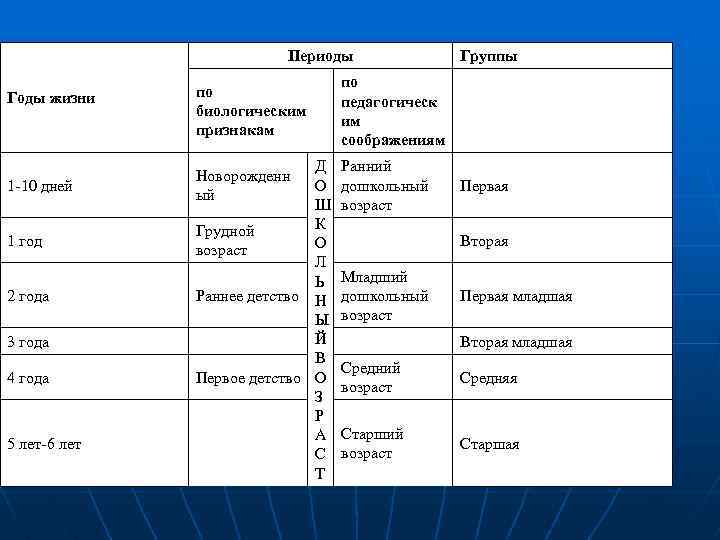 | Годы жизни | Периоды | | | Группы |
|---|---|---|---|---|
| | по биологическим признакам | | по педагогическим соображениям | |
| 1-10 дней | Новорожденный | ДОШКОЛЬНЫЙ ВОЗРАСТ | Ранний дошкольный возраст | Первая |
| 1 год | Грудной возраст | | | Вторая |
| 2 года | Раннее детство | | Младший дошкольный возраст | Первая младшая |
| 3 года | | | | Вторая младшая |
| 4 года | Первое детство | | Средний возраст | Средняя |
| 5 лет-6 лет | | | Старший возраст | Старшая |